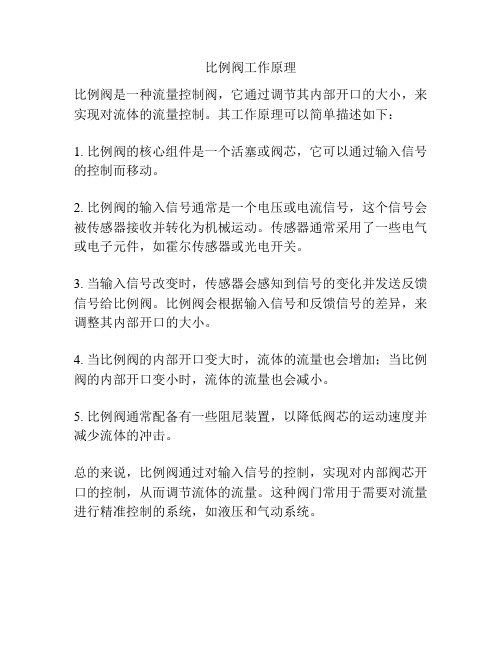 比例阀工作原理

比例阀是一种流量控制阀，它通过调节其内部开口的大小，来实现对流体的流量控制。其工作原理可以简单描述如下：

1. 比例阀的核心组件是一个活塞或阀芯，它可以通过输入信号的控制而移动。

2. 比例阀的输入信号通常是一个电压或电流信号，这个信号会被传感器接收并转化为机械运动。传感器通常采用了一些电气或电子元件，如霍尔传感器或光电开关。

3. 当输入信号改变时，传感器会感知到信号的变化并发送反馈信号给比例阀。比例阀会根据输入信号和反馈信号的差异，来调整其内部开口的大小。

4. 当比例阀的内部开口变大时，流体的流量也会增加；当比例阀的内部开口变小时，流体的流量也会减小。

5. 比例阀通常配备有一些阻尼装置，以降低阀芯的运动速度并减少流体的冲击。

总的来说，比例阀通过对输入信号的控制，实现对内部阀芯开口的控制，从而调节流体的流量。这种阀门常用于需要对流量进行精准控制的系统，如液压和气动系统。